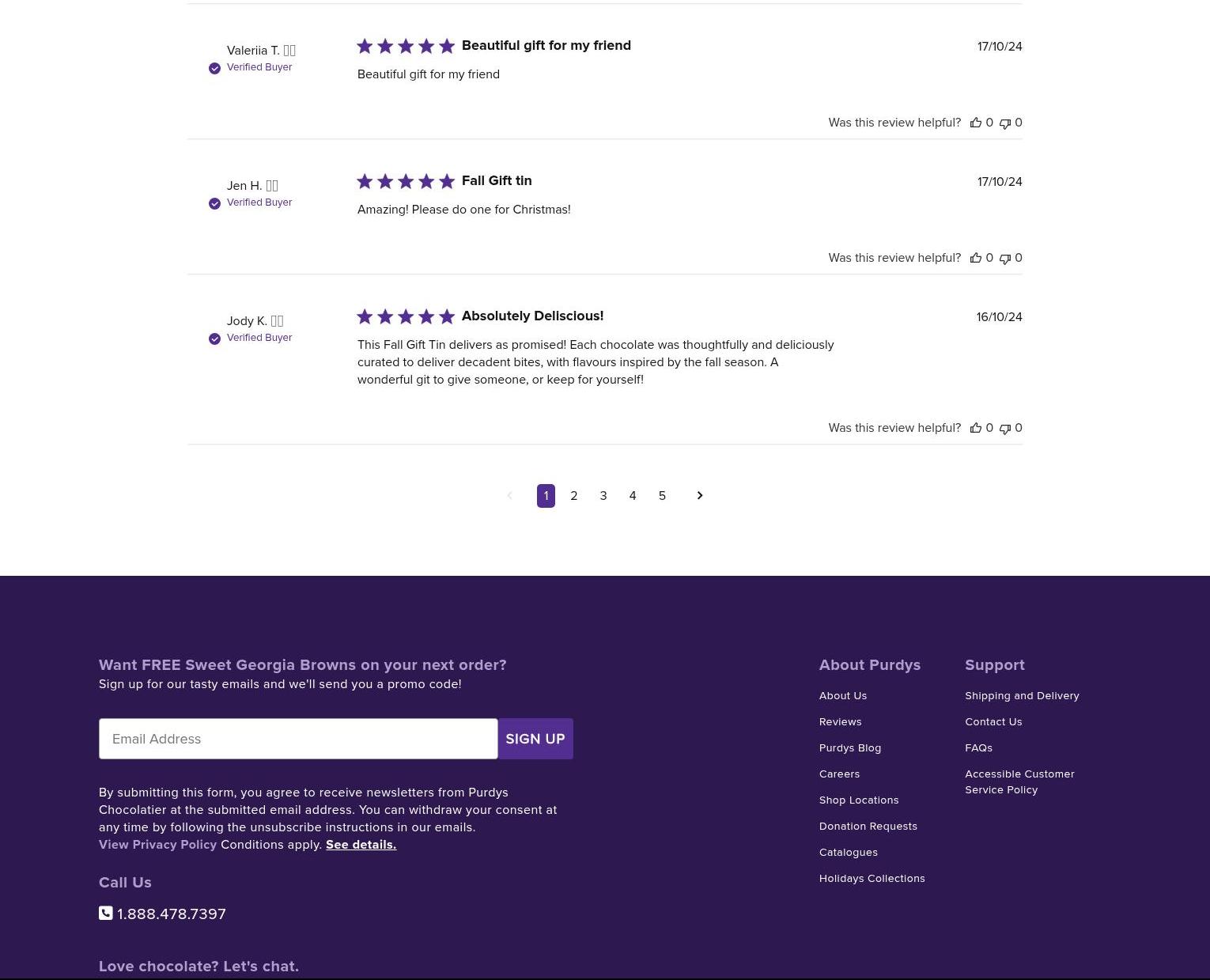 Valeriia T.
Verified Buyer

Beautiful gift for my friend

17/10/24

Beautiful gift for my friend

Was this review helpful? 0 0

Jen H.
Verified Buyer

Fall Gift tin

17/10/24

Amazing! Please do one for Christmas!

Was this review helpful? 0 0

Jody K.
Verified Buyer

Absolutely Deliscious!

16/10/24

This Fall Gift Tin delivers as promised! Each chocolate was thoughtfully and deliciously curated to deliver decadent bites, with flavours inspired by the fall season. A wonderful git to give someone, or keep for yourself!

Was this review helpful? 0 0

1 2 3 4 5

Want FREE Sweet Georgia Browns on your next order?
Sign up for our tasty emails and we'll send you a promo code!

Email Address
SIGN UP

By submitting this form, you agree to receive newsletters from Purdys Chocolatier at the submitted email address. You can withdraw your consent at any time by following the unsubscribe instructions in our emails.
View Privacy Policy Conditions apply. See details.

Call Us
1.888.478.7397

Love chocolate? Let's chat.

About Purdys
About Us
Reviews
Purdys Blog
Careers
Shop Locations
Donation Requests
Catalogues
Holidays Collections

Support
Shipping and Delivery
Contact Us
FAQs
Accessible Customer Service Policy